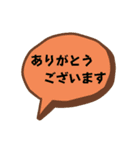 ありがとう
ございます